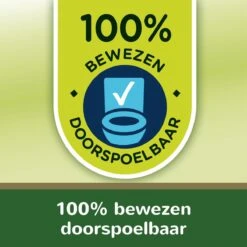 100%
BEWEZEN
DOORSPOELBAAR

100% bewezen doorspoelbaar